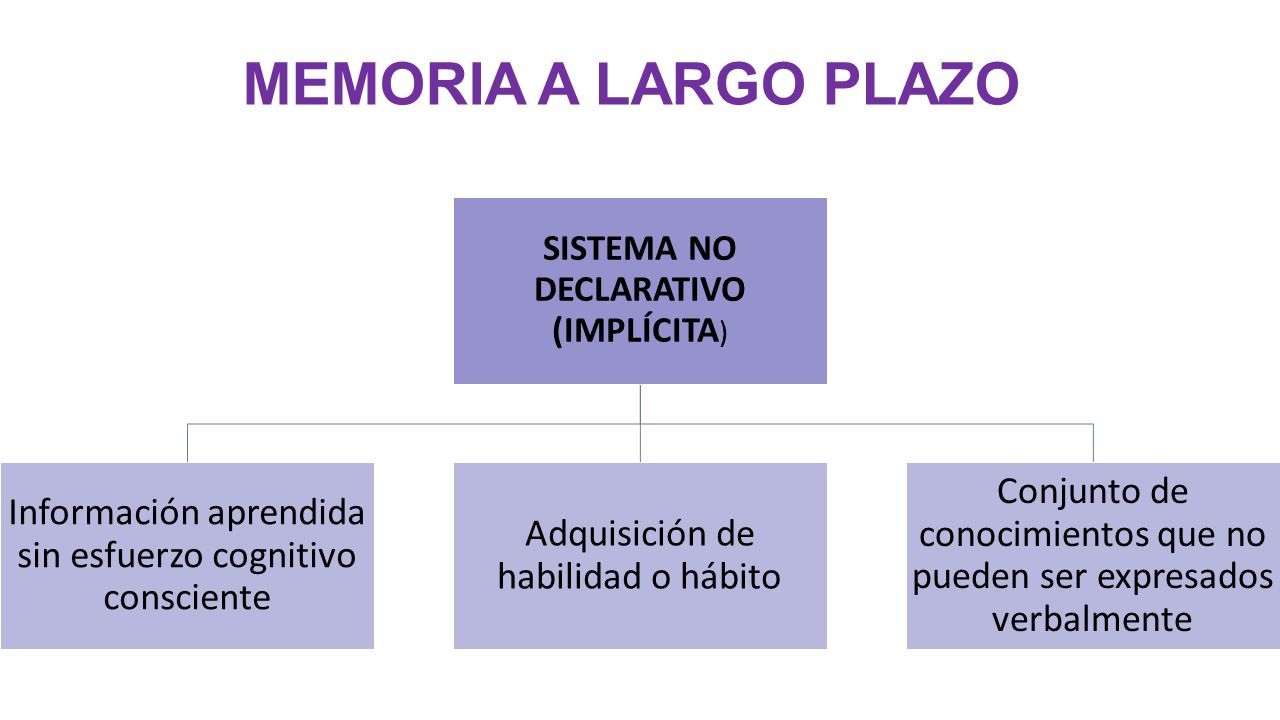 MEMORIA A LARGO PLAZO

SISTEMA NO DECLARATIVO (IMPLÍCITA)

Información aprendida sin esfuerzo cognitivo consciente

Adquisición de habilidad o hábito

Conjunto de conocimientos que no pueden ser expresados verbalmente